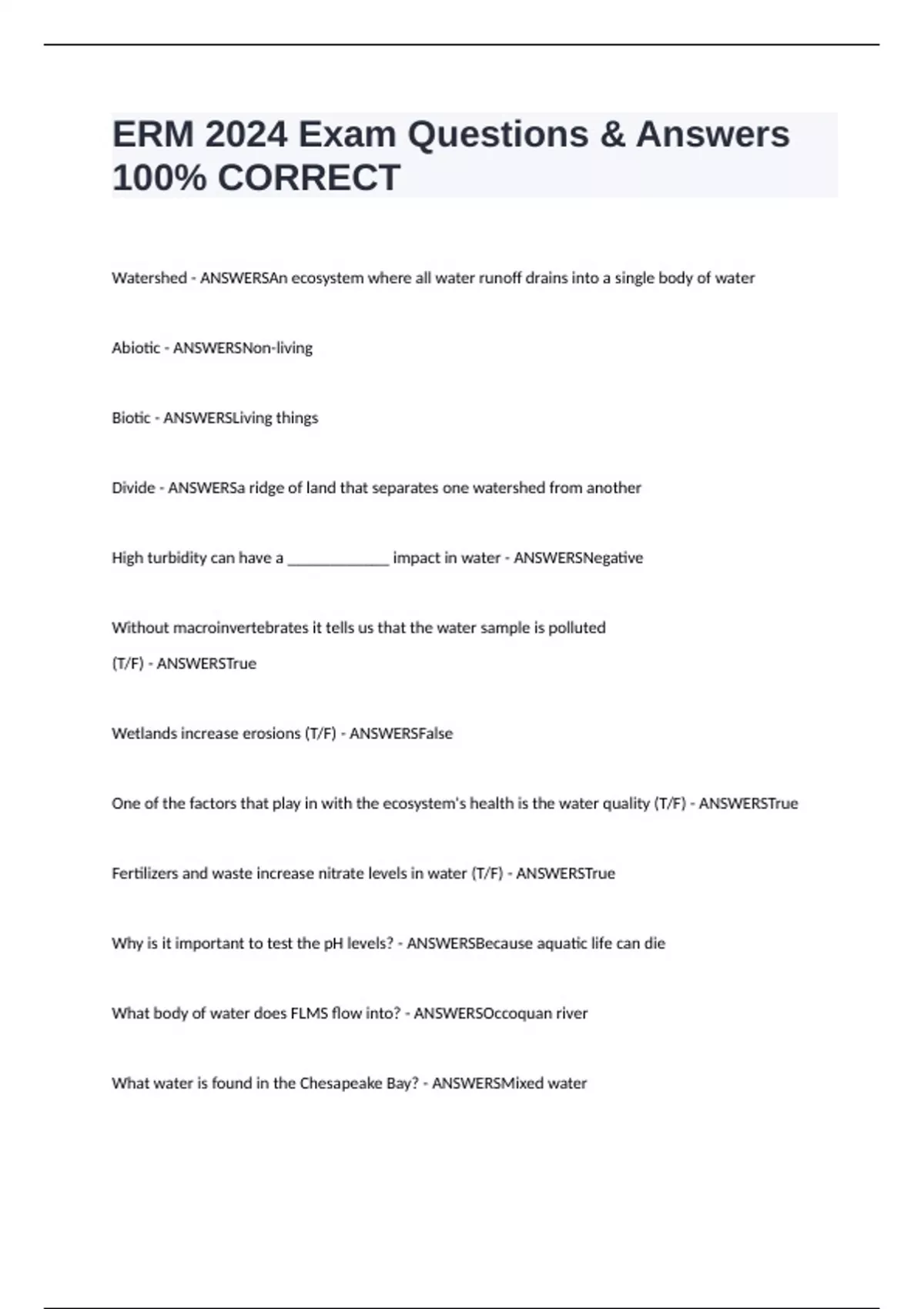 ERM 2024 Exam Questions & Answers 100% CORRECT

Watershed - ANSWERSAn ecosystem where all water runoff drains into a single body of water

Abiotic - ANSWERSNon-living

Biotic - ANSWERSLiving things

Divide - ANSWERSa ridge of land that separates one watershed from another

High turbidity can have a _____________ impact in water - ANSWERSNegative

Without macroinvertebrates it tells us that the water sample is polluted (T/F) - ANSWERSTrue

Wetlands increase erosions (T/F) - ANSWERSFalse

One of the factors that play in with the ecosystem's health is the water quality (T/F) - ANSWERSTrue

Fertilizers and waste increase nitrate levels in water (T/F) - ANSWERSTrue

Why is it important to test the pH levels? - ANSWERSBecause aquatic life can die

What body of water does FLMS flow into? - ANSWERSOccoquan river

What water is found in the Chesapeake Bay? - ANSWERSMixed water